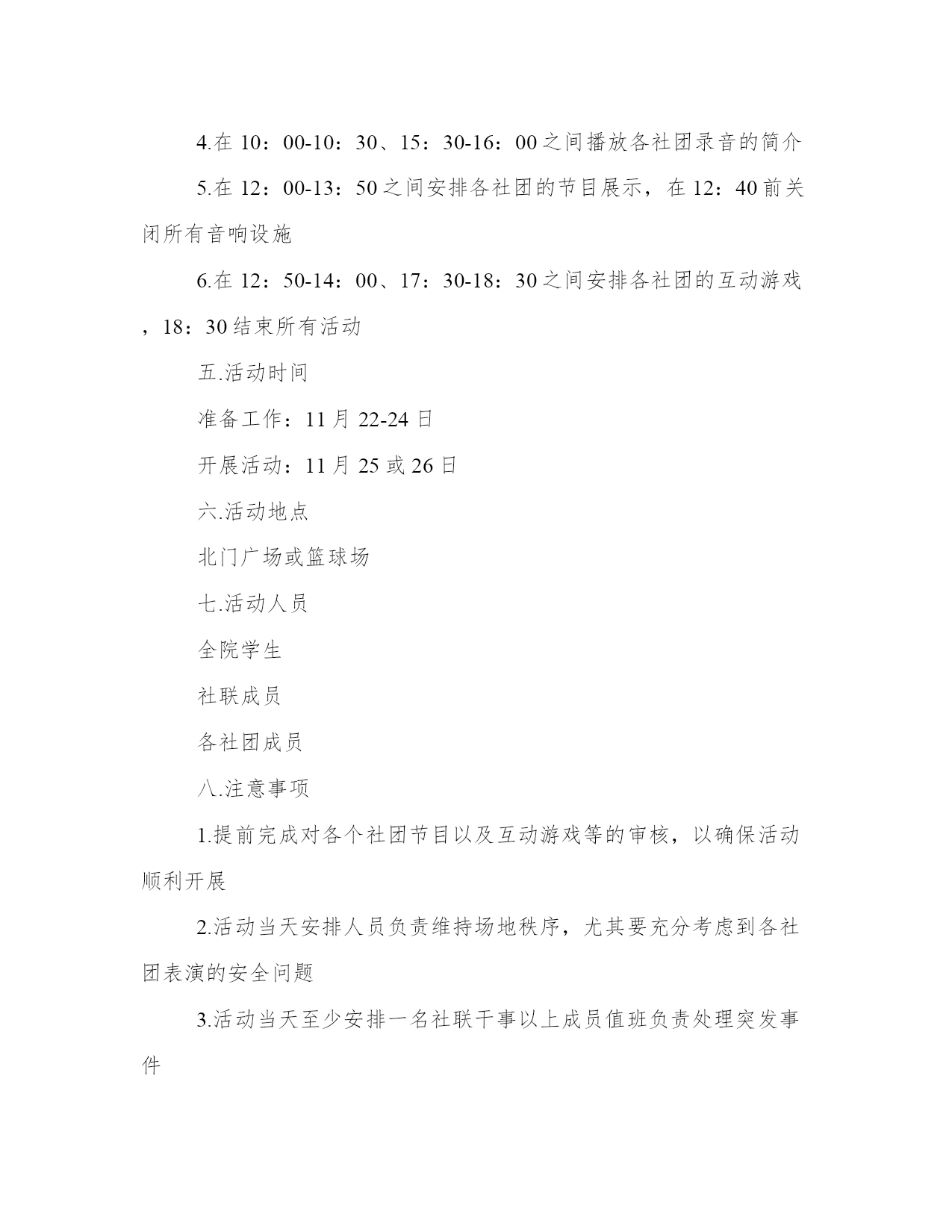 4.在 10：00-10：30、15：30-16：00 之间播放各社团录音的简介

5.在 12：00-13：50 之间安排各社团的节目展示，在 12：40 前关闭所有音响设施

6.在 12：50-14：00、17：30-18：30 之间安排各社团的互动游戏，18：30 结束所有活动

五.活动时间

准备工作：11 月 22-24 日

开展活动：11 月 25 或 26 日

六.活动地点

北门广场或篮球场

七.活动人员

全院学生

社联成员

各社团成员

八.注意事项

1.提前完成对各个社团节目以及互动游戏等的审核，以确保活动顺利开展

2.活动当天安排人员负责维持场地秩序，尤其要充分考虑到各社团表演的安全问题

3.活动当天至少安排一名社联干事以上成员值班负责处理突发事件